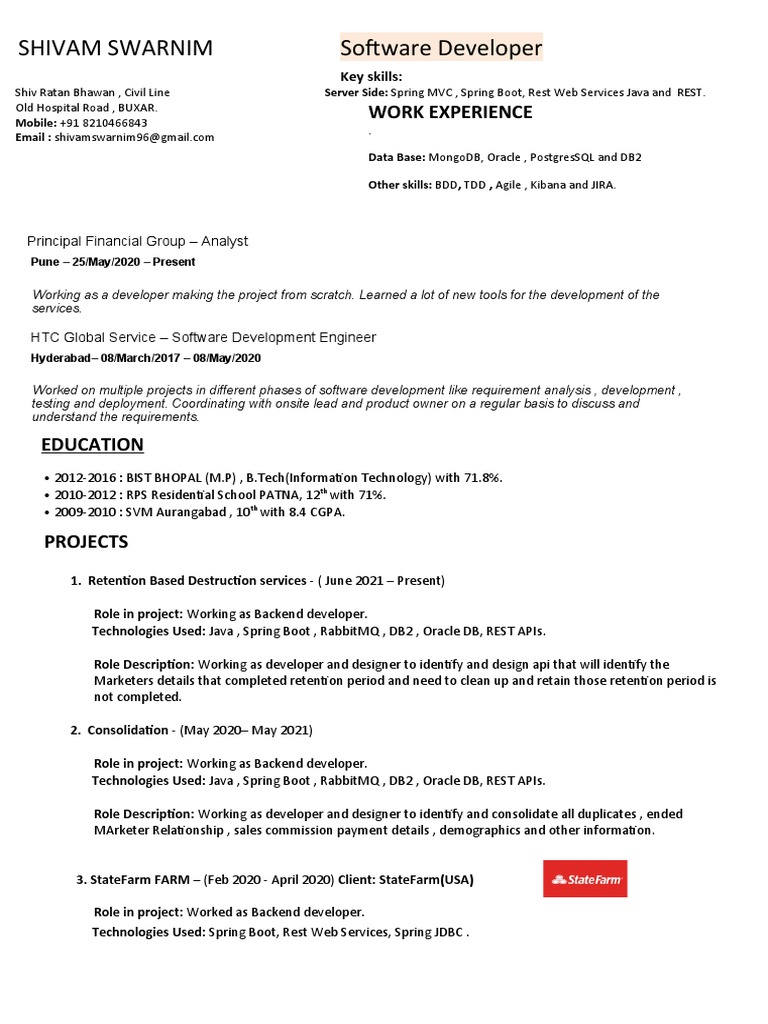 SHIVAM SWARNIM

Shiv Ratan Bhawan , Civil Line
Old Hospital Road , BUXAR.
Mobile: +91 8210466843
Email : shivamswarnim96@gmail.com

Software Developer

Key skills:
Server Side: Spring MVC , Spring Boot, Rest Web Services Java and REST.

WORK EXPERIENCE

.

Data Base: MongoDB, Oracle , PostgresSQL and DB2

Other skills: BDD, TDD , Agile , Kibana and JIRA.

Principal Financial Group – Analyst
Pune – 25/May/2020 – Present

Working as a developer making the project from scratch. Learned a lot of new tools for the development of the services.

HTC Global Service – Software Development Engineer
Hyderabad– 08/March/2017 – 08/May/2020

Worked on multiple projects in different phases of software development like requirement analysis , development , testing and deployment. Coordinating with onsite lead and product owner on a regular basis to discuss and understand the requirements.

EDUCATION

• 2012-2016 : BIST BHOPAL (M.P) , B.Tech(Information Technology) with 71.8%.
• 2010-2012 : RPS Residential School PATNA, 12$^{th}$ with 71%.
• 2009-2010 : SVM Aurangabad , 10$^{th}$ with 8.4 CGPA.

PROJECTS

1. Retention Based Destruction services - ( June 2021 – Present)

Role in project: Working as Backend developer.
Technologies Used: Java , Spring Boot , RabbitMQ , DB2 , Oracle DB, REST APIs.

Role Description: Working as developer and designer to identify and design api that will identify the Marketers details that completed retention period and need to clean up and retain those retention period is not completed.

2. Consolidation - (May 2020– May 2021)

Role in project: Working as Backend developer.
Technologies Used: Java , Spring Boot , RabbitMQ , DB2 , Oracle DB, REST APIs.

Role Description: Working as developer and designer to identify and consolidate all duplicates , ended MArketer Relationship , sales commission payment details , demographics and other information.

3. StateFarm FARM – (Feb 2020 - April 2020) Client: StateFarm(USA)

StateFarm

Role in project: Worked as Backend developer.
Technologies Used: Spring Boot, Rest Web Services, Spring JDBC .